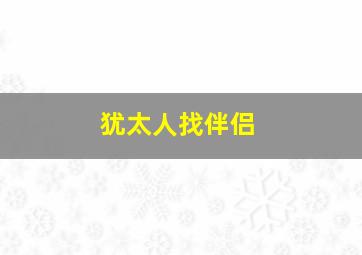 犹太人找伴侣